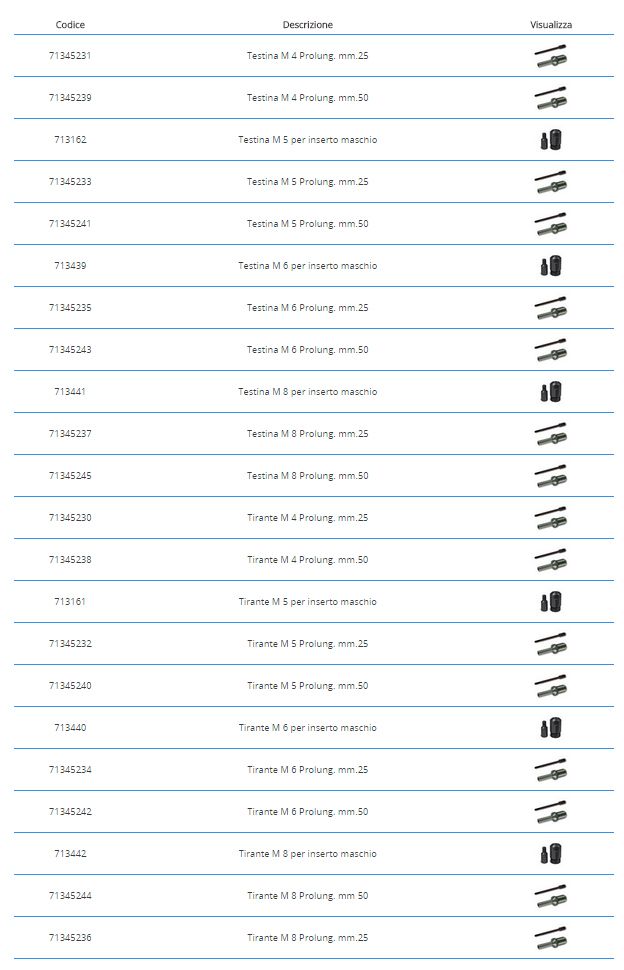 | Codice | Descrizione | Visualizza |
|---|---|---|
| 71345231 | Testina M 4 Prolung. mm.25 | |
| 71345239 | Testina M 4 Prolung. mm.50 | |
| 713162 | Testina M 5 per inserto maschio | |
| 71345233 | Testina M 5 Prolung. mm.25 | |
| 71345241 | Testina M 5 Prolung. mm.50 | |
| 713439 | Testina M 6 per inserto maschio | |
| 71345235 | Testina M 6 Prolung. mm.25 | |
| 71345243 | Testina M 6 Prolung. mm.50 | |
| 713441 | Testina M 8 per inserto maschio | |
| 71345237 | Testina M 8 Prolung. mm.25 | |
| 71345245 | Testina M 8 Prolung. mm.50 | |
| 71345230 | Tirante M 4 Prolung. mm.25 | |
| 71345238 | Tirante M 4 Prolung. mm.50 | |
| 713161 | Tirante M 5 per inserto maschio | |
| 71345232 | Tirante M 5 Prolung. mm.25 | |
| 71345240 | Tirante M 5 Prolung. mm.50 | |
| 713440 | Tirante M 6 per inserto maschio | |
| 71345234 | Tirante M 6 Prolung. mm.25 | |
| 71345242 | Tirante M 6 Prolung. mm.50 | |
| 713442 | Tirante M 8 per inserto maschio | |
| 71345244 | Tirante M 8 Prolung. mm 50 | |
| 71345236 | Tirante M 8 Prolung. mm.25 | |